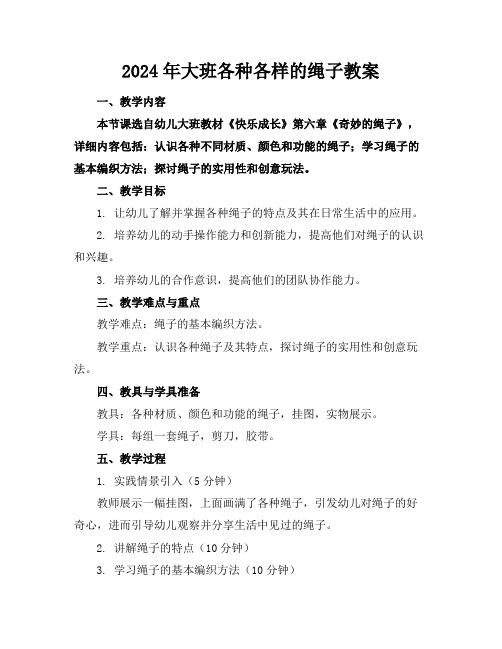 2024年大班各种各样的绳子教案

一、教学内容

本节课选自幼儿大班教材《快乐成长》第六章《奇妙的绳子》，详细内容包括：认识各种不同材质、颜色和功能的绳子；学习绳子的基本编织方法；探讨绳子的实用性和创意玩法。

二、教学目标

1. 让幼儿了解并掌握各种绳子的特点及其在日常生活中的应用。

2. 培养幼儿的动手操作能力和创新能力，提高他们对绳子的认识和兴趣。

3. 培养幼儿的合作意识，提高他们的团队协作能力。

三、教学难点与重点

教学难点：绳子的基本编织方法。

教学重点：认识各种绳子及其特点，探讨绳子的实用性和创意玩法。

四、教具与学具准备

教具：各种材质、颜色和功能的绳子，挂图，实物展示。

学具：每组一套绳子，剪刀，胶带。

五、教学过程

1. 实践情景引入（5分钟）

教师展示一幅挂图，上面画满了各种绳子，引发幼儿对绳子的好奇心，进而引导幼儿观察并分享生活中见过的绳子。

2. 讲解绳子的特点（10分钟）

3. 学习绳子的基本编织方法（10分钟）